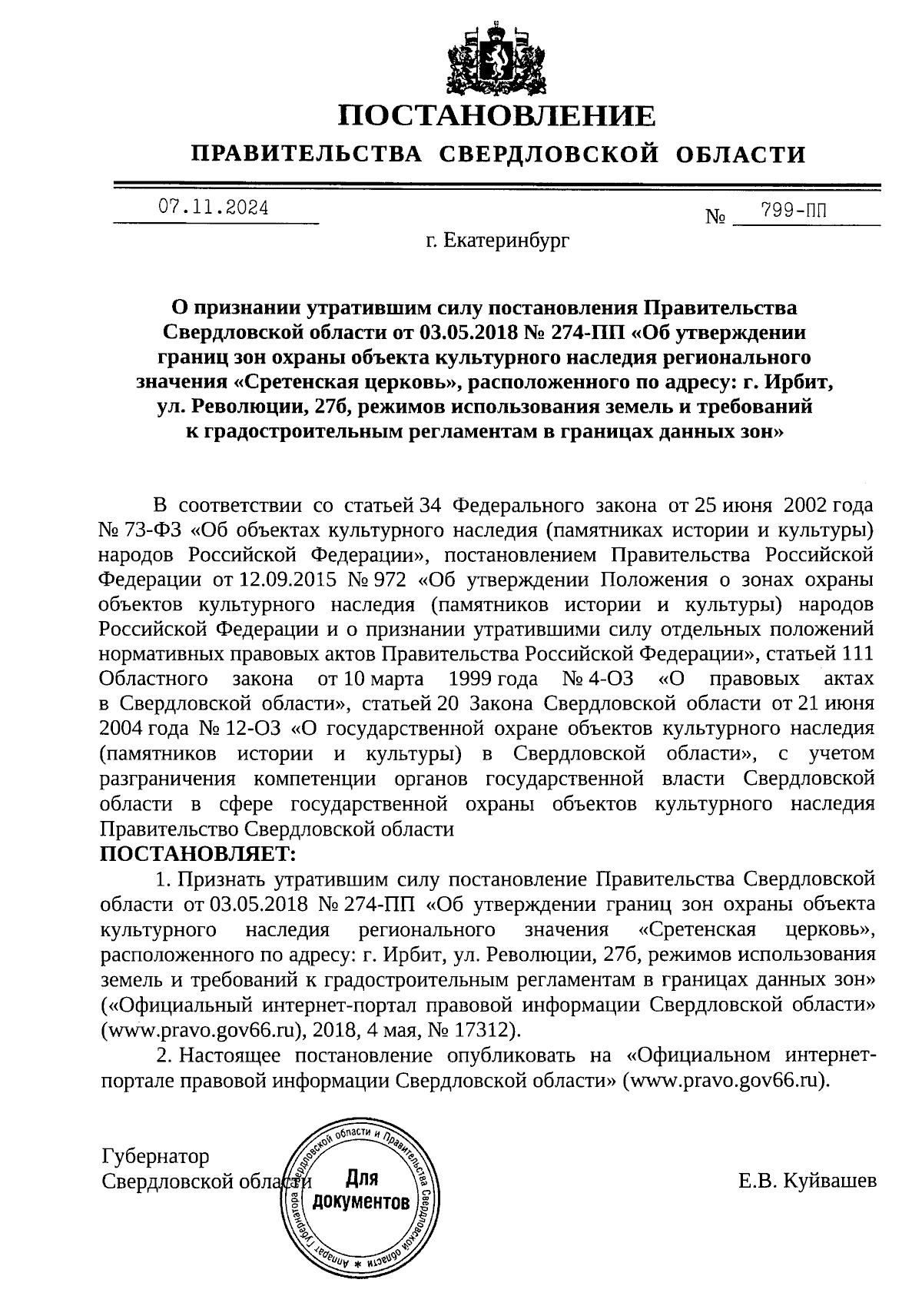 ПОСТАНОВЛЕНИЕ
ПРАВИТЕЛЬСТВА СВЕРДЛОВСКОЙ ОБЛАСТИ

07.11.2024 № 799-ПП

г. Екатеринбург

О признании утратившим силу постановления Правительства Свердловской области от 03.05.2018 № 274-ПП «Об утверждении границ зон охраны объекта культурного наследия регионального значения «Сретенская церковь», расположенного по адресу: г. Ирбит, ул. Революции, 27б, режимов использования земель и требований к градостроительным регламентам в границах данных зон»

В соответствии со статьей 34 Федерального закона от 25 июня 2002 года № 73-ФЗ «Об объектах культурного наследия (памятниках истории и культуры) народов Российской Федерации», постановлением Правительства Российской Федерации от 12.09.2015 № 972 «Об утверждении Положения о зонах охраны объектов культурного наследия (памятников истории и культуры) народов Российской Федерации и о признании утратившими силу отдельных положений нормативных правовых актов Правительства Российской Федерации», статьей 111 Областного закона от 10 марта 1999 года № 4-ОЗ «О правовых актах в Свердловской области», статьей 20 Закона Свердловской области от 21 июня 2004 года № 12-ОЗ «О государственной охране объектов культурного наследия (памятников истории и культуры) в Свердловской области», с учетом разграничения компетенции органов государственной власти Свердловской области в сфере государственной охраны объектов культурного наследия Правительство Свердловской области
ПОСТАНОВЛЯЕТ:
1. Признать утратившим силу постановление Правительства Свердловской области от 03.05.2018 № 274-ПП «Об утверждении границ зон охраны объекта культурного наследия регионального значения «Сретенская церковь», расположенного по адресу: г. Ирбит, ул. Революции, 27б, режимов использования земель и требований к градостроительным регламентам в границах данных зон» («Официальный интернет-портал правовой информации Свердловской области» (www.pravo.gov66.ru), 2018, 4 мая, № 17312).
2. Настоящее постановление опубликовать на «Официальном интернет-портале правовой информации Свердловской области» (www.pravo.gov66.ru).

Губернатор
Свердловской области Е.В. Куйвашев

Аппарат Губернатора Свердловской области и Правительства Свердловской области
Для документов